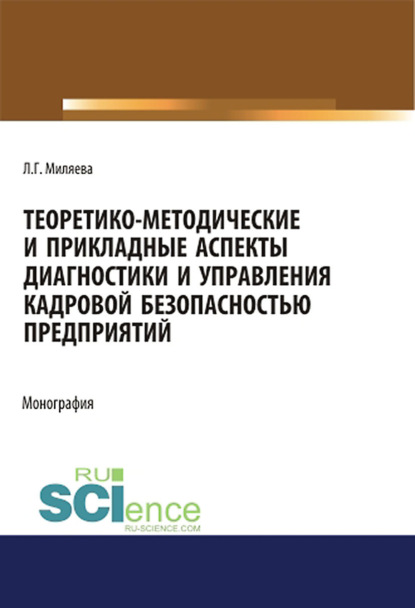 Л.Г. Миляева

ТЕОРЕТИКО-МЕТОДИЧЕСКИЕ И ПРИКЛАДНЫЕ АСПЕКТЫ ДИАГНОСТИКИ И УПРАВЛЕНИЯ КАДРОВОЙ БЕЗОПАСНОСТЬЮ ПРЕДПРИЯТИЙ

Монография

RU SCIence
RU-SCIENCE.COM